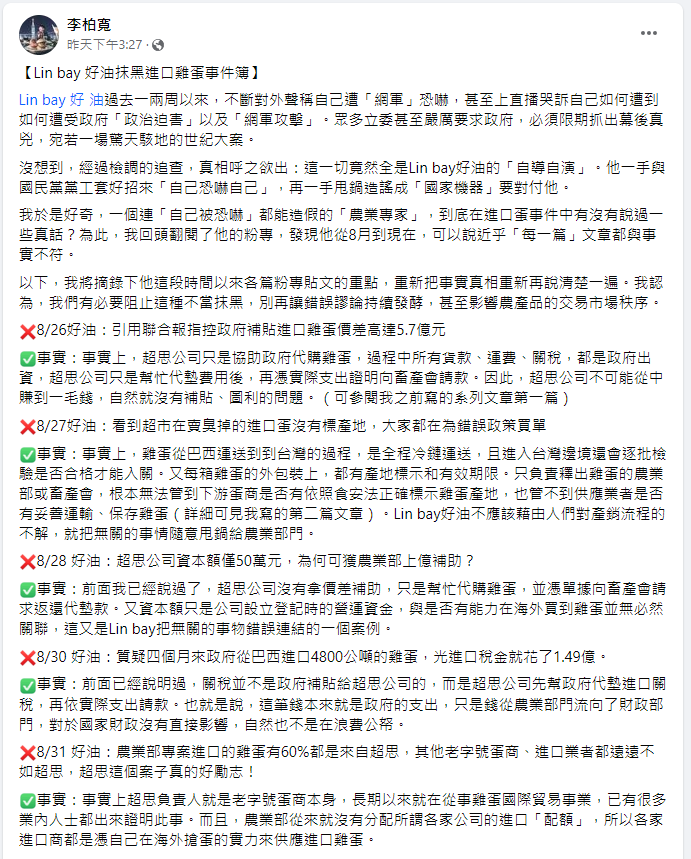 李柏寬
昨天下午3:27 ·

【Lin bay 好油抹黑進口雞蛋事件簿】

Lin bay 好 油過去一兩周以來，不斷對外聲稱自己遭「網軍」恐嚇，甚至上直播哭訴自己如何遭到如何遭受政府「政治迫害」以及「網軍攻擊」。眾多立委甚至嚴厲要求政府，必須限期抓出幕後真兇，宛若一場驚天駭地的世紀大案。

沒想到，經過檢調的追查，真相呼之欲出：這一切竟然全是Lin bay好油的「自導自演」。他一手與國民黨黨工套好招來「自己恐嚇自己」，再一手甩鍋造謠成「國家機器」要對付他。

我於是好奇，一個連「自己被恐嚇」都能造假的「農業專家」，到底在進口蛋事件中有沒有說過一些真話？為此，我回頭翻閱了他的粉專，發現他從8月到現在，可以說近乎「每一篇」文章都與事實不符。

以下，我將摘錄下他這段時間以來各篇粉專貼文的重點，重新把事實真相重新再說清楚一遍。我認為，我們有必要阻止這種不當抹黑，別再讓錯誤謬論持續發酵，甚至影響農產品的交易市場秩序。

❌8/26好油：引用聯合報指控政府補貼進口雞蛋價差高達5.7億元

✅事實：事實上，超思公司只是協助政府代購雞蛋，過程中所有貨款、運費、關稅，都是政府出資，超思公司只是幫忙代墊費用後，再憑實際支出證明向畜產會請款。因此，超思公司不可能從中賺到一毛錢，自然就沒有補貼、圖利的問題。（可參閱我之前寫的系列文章第一篇）

❌8/27好油：看到超市在賣臭掉的進口蛋沒有標產地，大家都在為錯誤政策買單

✅事實：事實上，雞蛋從巴西運送到到台灣的過程，是全程冷鏈運送，且進入台灣邊境還會逐批檢驗是否合格才能入關。又每箱雞蛋的外包裝上，都有產地標示和有效期限。只負責釋出雞蛋的農業部或畜產會，根本無法管到下游蛋商是否有依照食安法正確標示雞蛋產地，也管不到供應業者是否有妥善運輸、保存雞蛋（詳細可見我寫的第二篇文章）。Lin bay好油不應該藉由人們對產銷流程的不解，就把無關的事情隨意甩鍋給農業部門。

❌8/28 好油：超思公司資本額僅50萬元，為何可獲農業部上億補助？

✅事實：前面我已經說過了，超思公司沒有拿價差補助，只是幫忙代購雞蛋，並憑單據向畜產會請求返還代墊款。又資本額只是公司設立登記時的營運資金，與是否有能力在海外買到雞蛋並無必然關聯，這又是Lin bay把無關的事物錯誤連結的一個案例。

❌8/30 好油：質疑四個月來政府從巴西進口4800公噸的雞蛋，光進口稅金就花了1.49億。

✅事實：前面已經說明過，關稅並不是政府補貼給超思公司的，而是超思公司先幫政府代墊進口關稅，再依實際支出請款。也就是說，這筆錢本來就是政府的支出，只是錢從農業部門流向了財政部門，對於國家財政沒有直接影響，自然也不是在浪費公帑。

❌8/31 好油：農業部專案進口的雞蛋有60%都是來自超思，其他老字號蛋商、進口業者都遠遠不如超思，超思這個案子真的好勵志！

✅事實：事實上超思負責人就是老字號蛋商本身，長期以來就在從事雞蛋國際貿易事業，已有很多業內人士都出來證明此事。而且，農業部從來就沒有分配所謂各家公司的進口「配額」，所以各家進口商都是憑自己在海外搶蛋的實力來供應進口雞蛋。